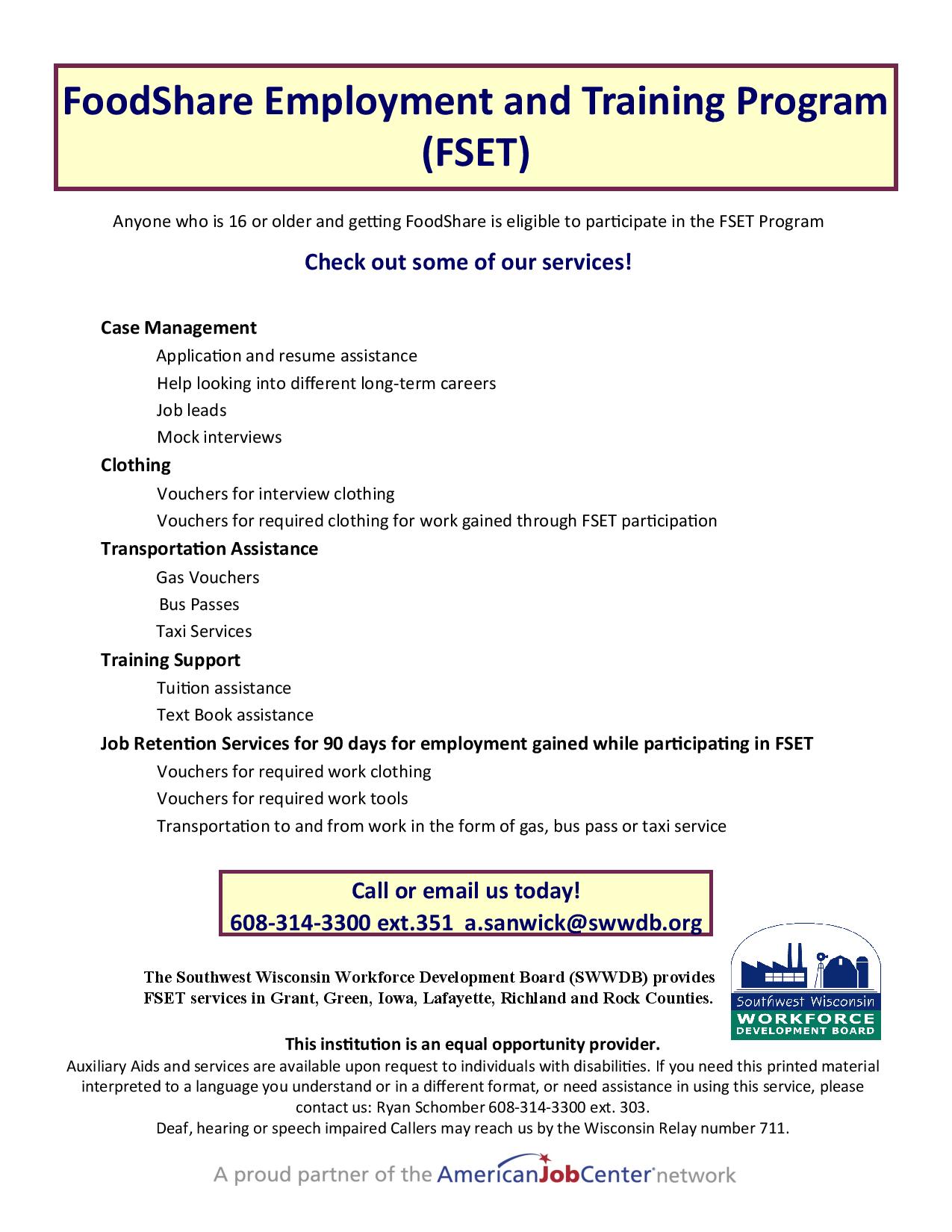 FoodShare Employment and Training Program (FSET)

Anyone who is 16 or older and getting FoodShare is eligible to participate in the FSET Program

Check out some of our services!

Case Management
Application and resume assistance
Help looking into different long-term careers
Job leads
Mock interviews

Clothing
Vouchers for interview clothing
Vouchers for required clothing for work gained through FSET participation

Transportation Assistance
Gas Vouchers
Bus Passes
Taxi Services

Training Support
Tuition assistance
Text Book assistance

Job Retention Services for 90 days for employment gained while participating in FSET
Vouchers for required work clothing
Vouchers for required work tools
Transportation to and from work in the form of gas, bus pass or taxi service

Call or email us today!
608-314-3300 ext.351 a.sanwick@swwdb.org

The Southwest Wisconsin Workforce Development Board (SWWDB) provides FSET services in Grant, Green, Iowa, Lafayette, Richland and Rock Counties.

Southwest Wisconsin
WORKFORCE
DEVELOPMENT BOARD

This institution is an equal opportunity provider.
Auxiliary Aids and services are available upon request to individuals with disabilities. If you need this printed material interpreted to a language you understand or in a different format, or need assistance in using this service, please contact us: Ryan Schomber 608-314-3300 ext. 303.
Deaf, hearing or speech impaired Callers may reach us by the Wisconsin Relay number 711.

A proud partner of the AmericanJobCenter network